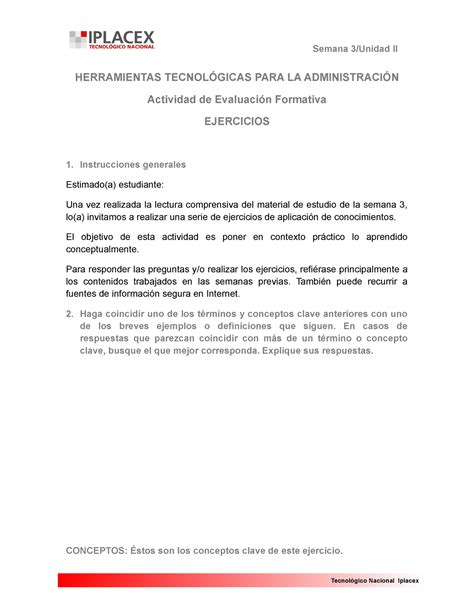 IPLACEX
TECNOLÓGICO NACIONAL

Semana 3/Unidad II

HERRAMIENTAS TECNOLÓGICAS PARA LA ADMINISTRACIÓN

Actividad de Evaluación Formativa

EJERCICIOS

1. Instrucciones generales

Estimado(a) estudiante:

Una vez realizada la lectura comprensiva del material de estudio de la semana 3, lo(a) invitamos a realizar una serie de ejercicios de aplicación de conocimientos.

El objetivo de esta actividad es poner en contexto práctico lo aprendido conceptualmente.

Para responder las preguntas y/o realizar los ejercicios, refiérase principalmente a los contenidos trabajados en las semanas previas. También puede recurrir a fuentes de información segura en Internet.

2. Haga coincidir uno de los términos y conceptos clave anteriores con uno de los breves ejemplos o definiciones que siguen. En casos de respuestas que parezcan coincidir con más de un término o concepto clave, busque el que mejor corresponda. Explique sus respuestas.

CONCEPTOS: Éstos son los conceptos clave de este ejercicio.

Tecnológico Nacional Iplacex